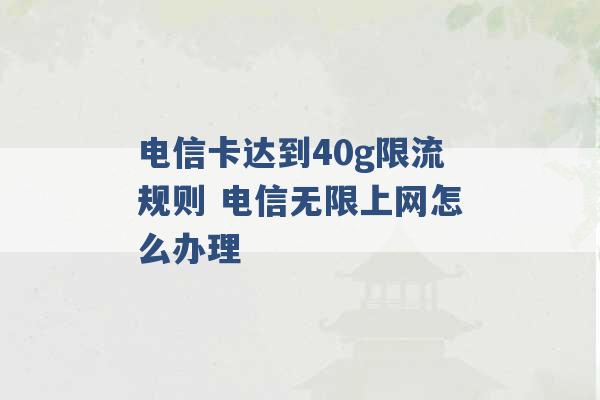 电信卡达到40g限流规则 电信无限上网怎么办理